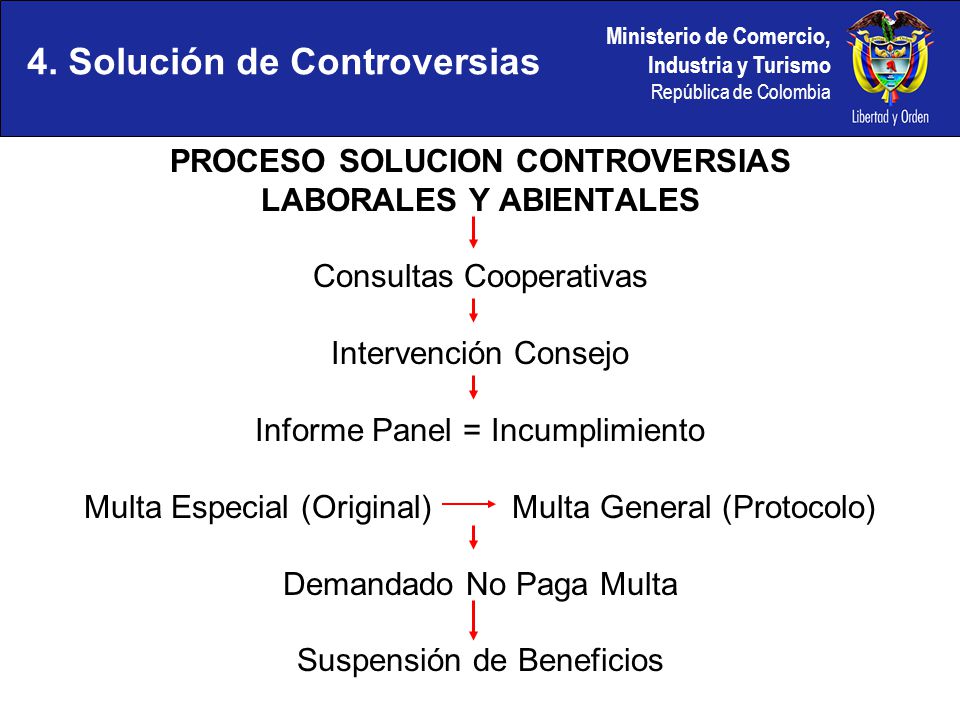 4. Solución de Controversias

Ministerio de Comercio, Industria y Turismo
República de Colombia

Libertad y Orden

PROCESO SOLUCION CONTROVERSIAS LABORALES Y ABIENTALES

Consultas Cooperativas

Intervención Consejo

Informe Panel = Incumplimiento

Multa Especial (Original) Multa General (Protocolo)

Demandado No Paga Multa

Suspensión de Beneficios